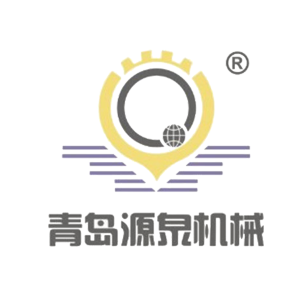 ®

青岛源泉机械